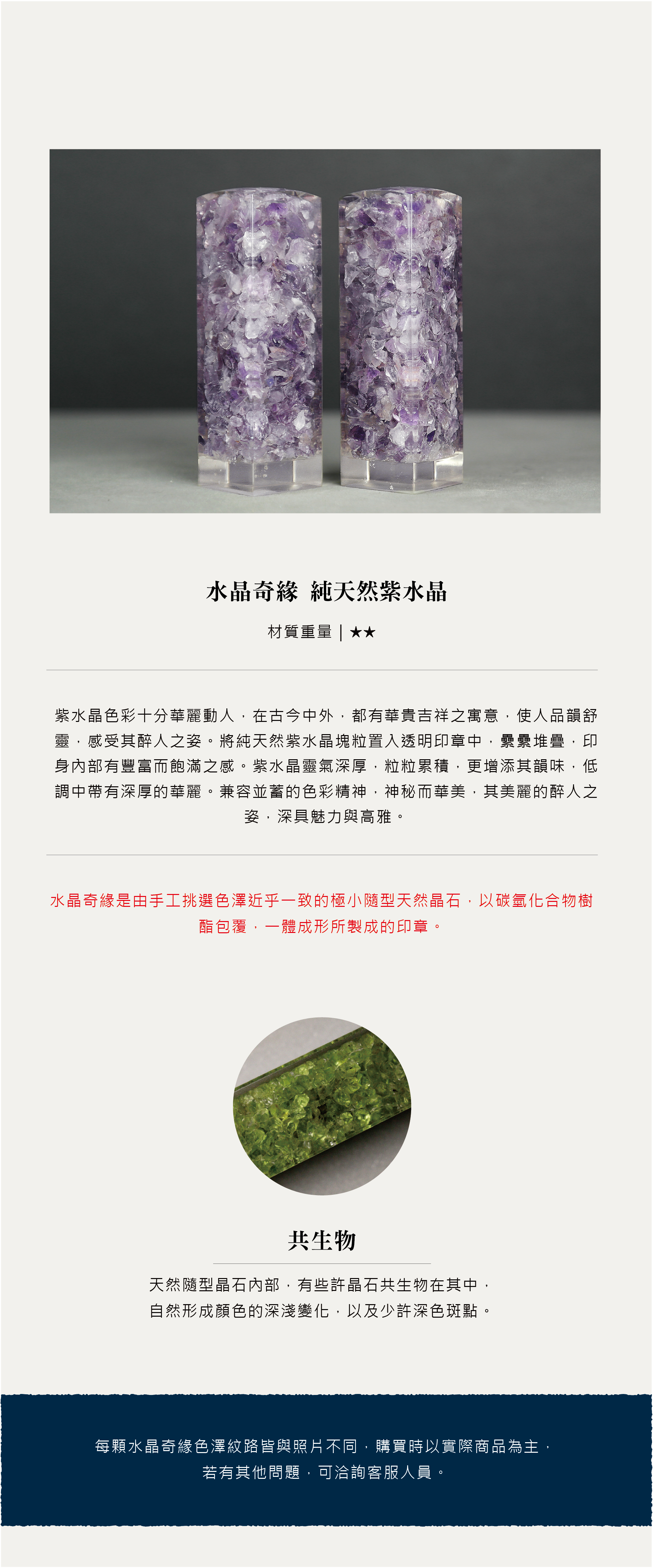 水晶奇緣 純天然紫水晶

材質重量 | ★★

紫水晶色彩十分華麗動人，在古今中外，都有華貴吉祥之寓意，使人品韻舒靈，感受其醉人之姿。將純天然紫水晶塊粒置入透明印章中，纍纍堆疊，印身內部有豐富而飽滿之感。紫水晶靈氣深厚，粒粒累積，更增添其韻味，低調中帶有深厚的華麗。兼容並蓄的色彩精神，神秘而華美，其美麗的醉人之姿，深具魅力與高雅。

水晶奇緣是由手工挑選色澤近乎一致的極小隨型天然晶石，以碳氫化合物樹酯包覆，一體成形所製成的印章。

共生物

天然隨型晶石內部，有些許晶石共生物在其中，
自然形成顏色的深淺變化，以及少許深色斑點。

每顆水晶奇緣色澤紋路皆與照片不同，購買時以實際商品為主，
若有其他問題，可洽詢客服人員。